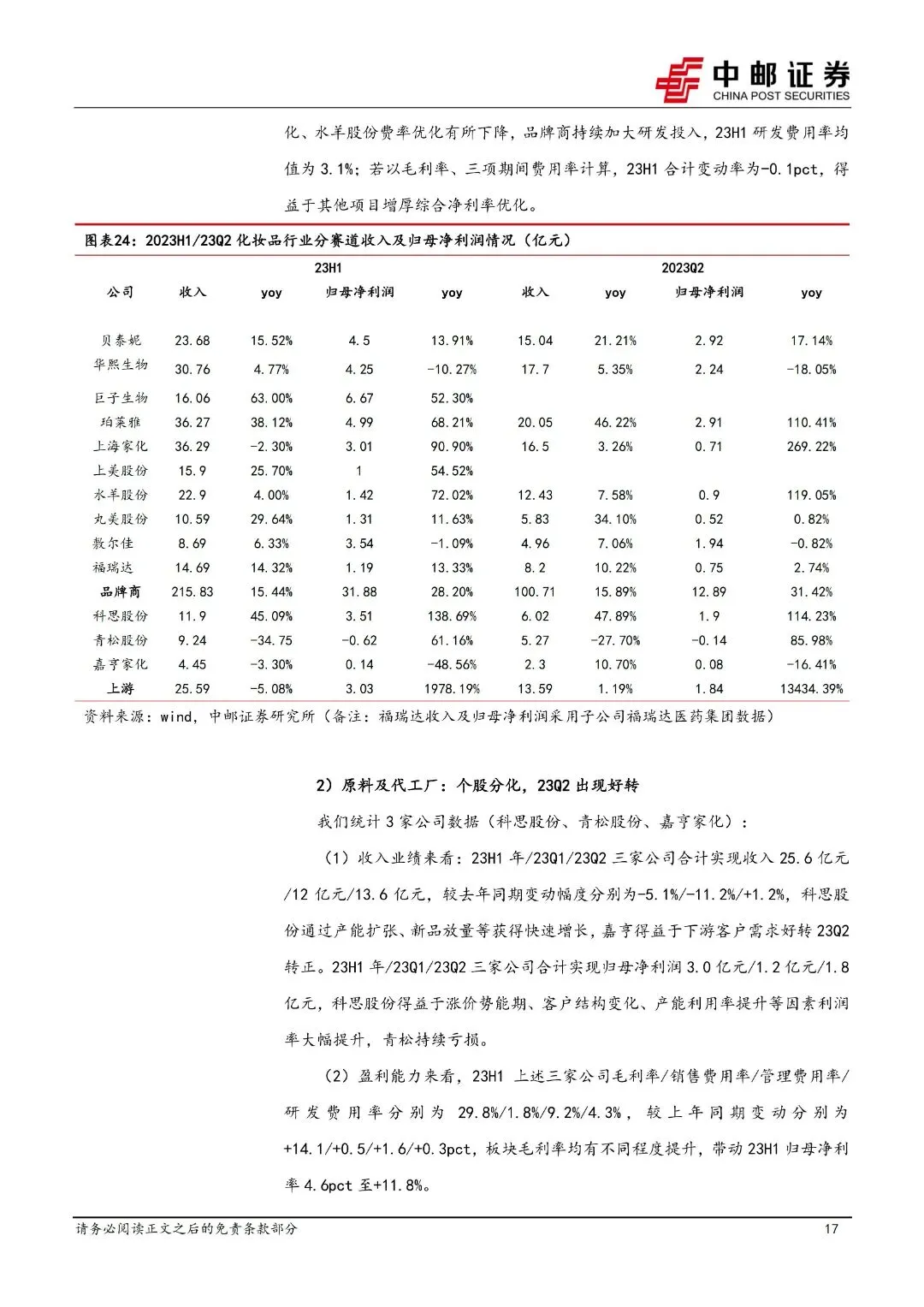 中邮证券
CHINA POST SECURITIES

化、水羊股份费率优化有所下降，品牌商持续加大研发投入，23H1 研发费用率均值为 3.1%；若以毛利率、三项期间费用率计算，23H1 合计变动率为-0.1pct，得益于其他项目增厚综合净利率优化。

图表24：2023H1/23Q2 化妆品行业分赛道收入及归母净利润情况（亿元）

| | 23H1 | | | | 2023Q2 | | | |
|---|---|---|---|---|---|---|---|---|
| 公司 | 收入 | yoy | 归母净利润 | yoy | 收入 | yoy | 归母净利润 | yoy |
| 贝泰妮 | 23.68 | 15.52% | 4.5 | 13.91% | 15.04 | 21.21% | 2.92 | 17.14% |
| 华熙生物 | 30.76 | 4.77% | 4.25 | -10.27% | 17.7 | 5.35% | 2.24 | -18.05% |
| 巨子生物 | 16.06 | 63.00% | 6.67 | 52.30% | | | | |
| 珀莱雅 | 36.27 | 38.12% | 4.99 | 68.21% | 20.05 | 46.22% | 2.91 | 110.41% |
| 上海家化 | 36.29 | -2.30% | 3.01 | 90.90% | 16.5 | 3.26% | 0.71 | 269.22% |
| 上美股份 | 15.9 | 25.70% | 1 | 54.52% | | | | |
| 水羊股份 | 22.9 | 4.00% | 1.42 | 72.02% | 12.43 | 7.58% | 0.9 | 119.05% |
| 丸美股份 | 10.59 | 29.64% | 1.31 | 11.63% | 5.83 | 34.10% | 0.52 | 0.82% |
| 敷尔佳 | 8.69 | 6.33% | 3.54 | -1.09% | 4.96 | 7.06% | 1.94 | -0.82% |
| 福瑞达 | 14.69 | 14.32% | 1.19 | 13.33% | 8.2 | 10.22% | 0.75 | 2.74% |
| 品牌商 | 215.83 | 15.44% | 31.88 | 28.20% | 100.71 | 15.89% | 12.89 | 31.42% |
| 科思股份 | 11.9 | 45.09% | 3.51 | 138.69% | 6.02 | 47.89% | 1.9 | 114.23% |
| 青松股份 | 9.24 | -34.75 | -0.62 | 61.16% | 5.27 | -27.70% | -0.14 | 85.98% |
| 嘉亨家化 | 4.45 | -3.30% | 0.14 | -48.56% | 2.3 | 10.70% | 0.08 | -16.41% |
| 上游 | 25.59 | -5.08% | 3.03 | 1978.19% | 13.59 | 1.19% | 1.84 | 13434.39% |

资料来源：wind，中邮证券研究所（备注：福瑞达收入及归母净利润采用子公司福瑞达医药集团数据）

2）原料及代工厂：个股分化，23Q2 出现好转

我们统计 3 家公司数据（科思股份、青松股份、嘉亨家化）：

（1）收入业绩来看：23H1 年/23Q1/23Q2 三家公司合计实现收入 25.6 亿元/12 亿元/13.6 亿元，较去年同期变动幅度分别为-5.1%/-11.2%/+1.2%，科思股份通过产能扩张、新品放量等获得快速增长，嘉亨得益于下游客户需求好转 23Q2 转正。23H1 年/23Q1/23Q2 三家公司合计实现归母净利润 3.0 亿元/1.2 亿元/1.8 亿元，科思股份得益于涨价势能期、客户结构变化、产能利用率提升等因素利润率大幅提升，青松持续亏损。

（2）盈利能力来看，23H1 上述三家公司毛利率/销售费用率/管理费用率/研发费用率分别为 29.8%/1.8%/9.2%/4.3%，较上年同期变动分别为+14.1/+0.5/+1.6/+0.3pct，板块毛利率均有不同程度提升，带动 23H1 归母净利率 4.6pct 至+11.8%。

请务必阅读正文之后的免责条款部分 17